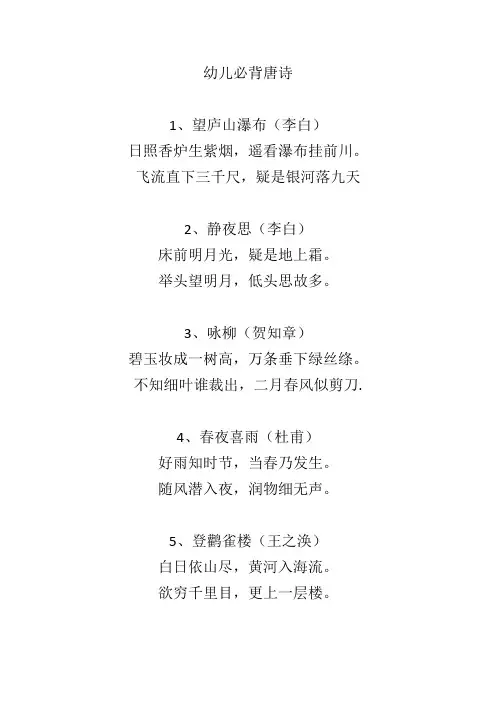 幼儿必背唐诗

1、望庐山瀑布（李白）
日照香炉生紫烟，遥看瀑布挂前川。
飞流直下三千尺，疑是银河落九天

2、静夜思（李白）
床前明月光，疑是地上霜。
举头望明月，低头思故多。

3、咏柳（贺知章）
碧玉妆成一树高，万条垂下绿丝绦。
不知细叶谁裁出，二月春风似剪刀.

4、春夜喜雨（杜甫）
好雨知时节，当春乃发生。
随风潜入夜，润物细无声。

5、登鹳雀楼（王之涣）
白日依山尽，黄河入海流。
欲穷千里目，更上一层楼。